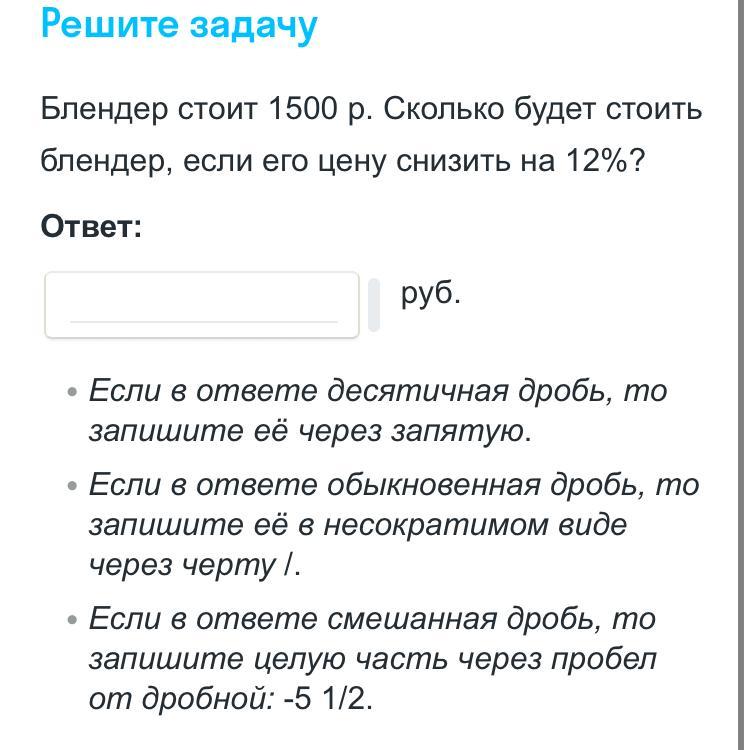 Решите задачу

Блендер стоит 1500 р. Сколько будет стоить блендер, если его цену снизить на 12%?

Ответ:

руб.

• Если в ответе десятичная дробь, то запишите её через запятую.

• Если в ответе обыкновенная дробь, то запишите её в несократимом виде через черту /.

• Если в ответе смешанная дробь, то запишите целую часть через пробел от дробной: -5 1/2.